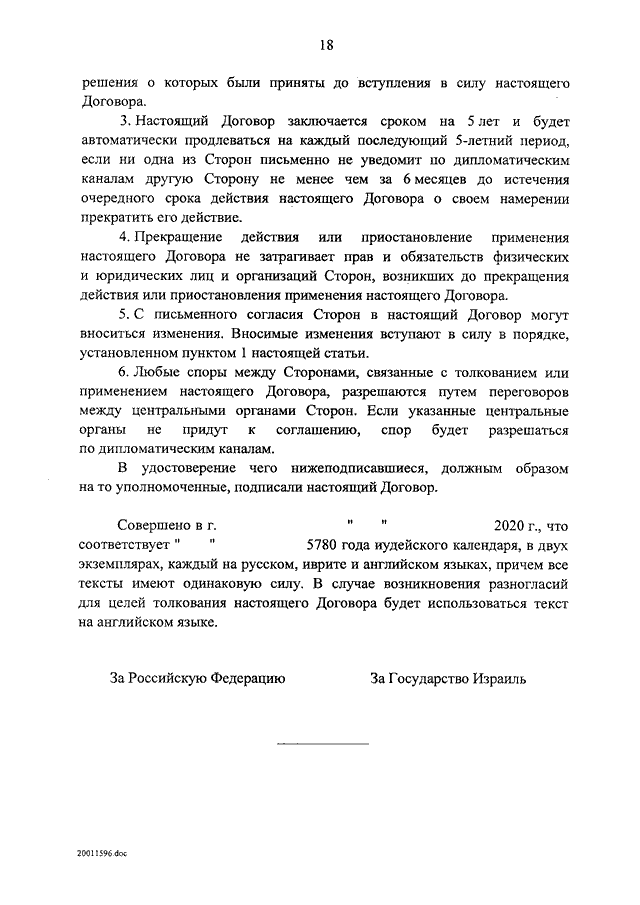 18

решения о которых были приняты до вступления в силу настоящего Договора.

3. Настоящий Договор заключается сроком на 5 лет и будет автоматически продлеваться на каждый последующий 5-летний период, если ни одна из Сторон письменно не уведомит по дипломатическим каналам другую Сторону не менее чем за 6 месяцев до истечения очередного срока действия настоящего Договора о своем намерении прекратить его действие.

4. Прекращение действия или приостановление применения настоящего Договора не затрагивает прав и обязательств физических и юридических лиц и организаций Сторон, возникших до прекращения действия или приостановления применения настоящего Договора.

5. С письменного согласия Сторон в настоящий Договор могут вноситься изменения. Вносимые изменения вступают в силу в порядке, установленном пунктом 1 настоящей статьи.

6. Любые споры между Сторонами, связанные с толкованием или применением настоящего Договора, разрешаются путем переговоров между центральными органами Сторон. Если указанные центральные органы не придут к соглашению, спор будет разрешаться по дипломатическим каналам.

В удостоверение чего нижеподписавшиеся, должным образом на то уполномоченные, подписали настоящий Договор.

Совершено в г. " " 2020 г., что соответствует " " 5780 года иудейского календаря, в двух экземплярах, каждый на русском, иврите и английском языках, причем все тексты имеют одинаковую силу. В случае возникновения разногласий для целей толкования настоящего Договора будет использоваться текст на английском языке.

За Российскую Федерацию

За Государство Израиль

20011596.doc